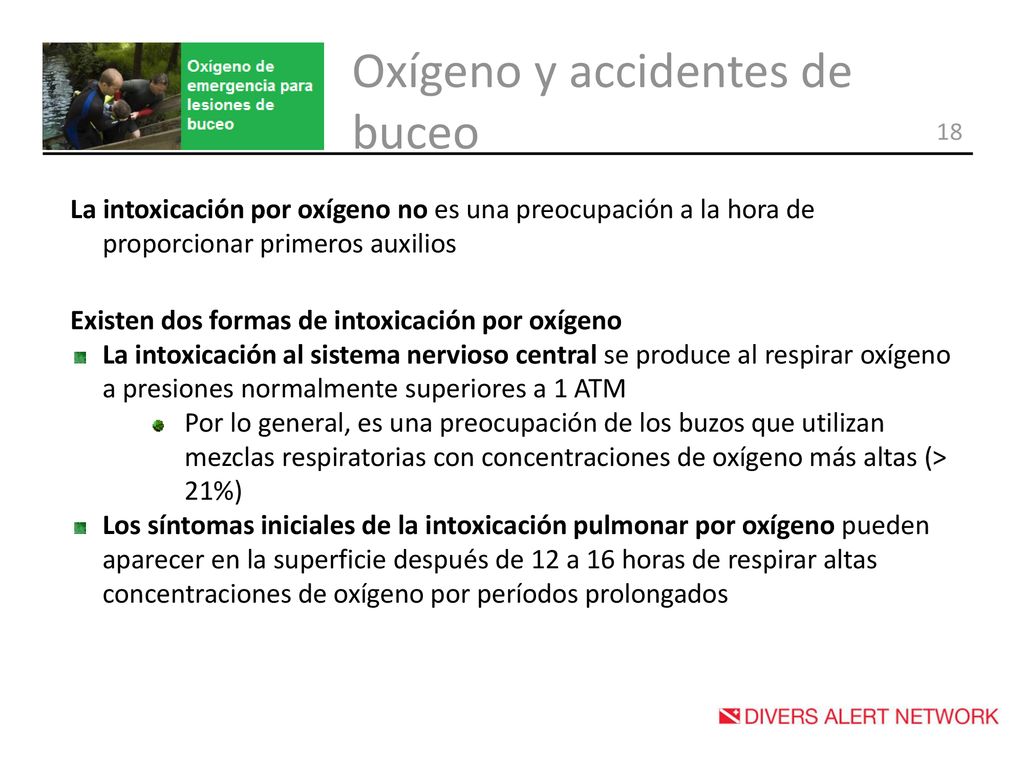 Oxígeno de emergencia para lesiones de buceo

Oxígeno y accidentes de buceo

18

La intoxicación por oxígeno no es una preocupación a la hora de proporcionar primeros auxilios

Existen dos formas de intoxicación por oxígeno

La intoxicación al sistema nervioso central se produce al respirar oxígeno a presiones normalmente superiores a 1 ATM

Por lo general, es una preocupación de los buzos que utilizan mezclas respiratorias con concentraciones de oxígeno más altas (> 21%)

Los síntomas iniciales de la intoxicación pulmonar por oxígeno pueden aparecer en la superficie después de 12 a 16 horas de respirar altas concentraciones de oxígeno por períodos prolongados

DIVERS ALERT NETWORK